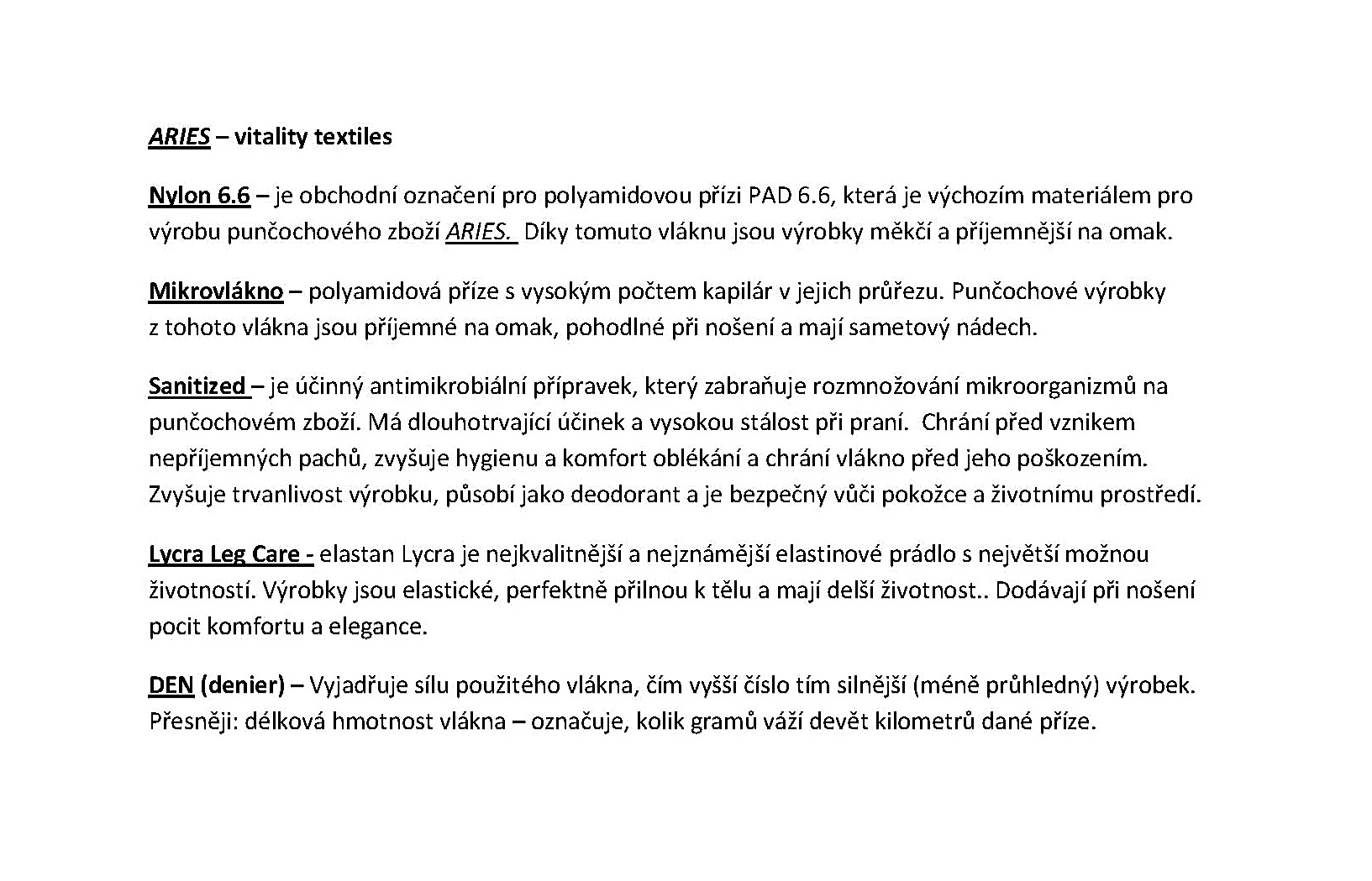 ARIES – vitality textiles

Nylon 6.6 – je obchodní označení pro polyamidovou přízi PAD 6.6, která je výchozím materiálem pro výrobu punčochového zboží ARIES. Díky tomuto vláknu jsou výrobky měkčí a příjemnější na omak.

Mikrovlákno – polyamidová příze s vysokým počtem kapilár v jejich průřezu. Punčochové výrobky z tohoto vlákna jsou příjemné na omak, pohodlné při nošení a mají sametový nádech.

Sanitized – je účinný antimikrobiální přípravek, který zabraňuje rozmnožování mikroorganizmů na punčochovém zboží. Má dlouhotrvající účinek a vysokou stálost při praní. Chrání před vznikem nepříjemných pachů, zvyšuje hygienu a komfort oblékání a chrání vlákno před jeho poškozením. Zvyšuje trvanlivost výrobku, působí jako deodorant a je bezpečný vůči pokožce a životnímu prostředí.

Lycra Leg Care - elastan Lycra je nejkvalitnější a nejznámější elastinové prádlo s největší možnou životností. Výrobky jsou elastické, perfektně přilnou k tělu a mají delší životnost.. Dodávají při nošení pocit komfortu a elegance.

DEN (denier) – Vyjadřuje sílu použitého vlákna, čím vyšší číslo tím silnější (méně průhledný) výrobek. Přesněji: délková hmotnost vlákna – označuje, kolik gramů váží devět kilometrů dané příze.